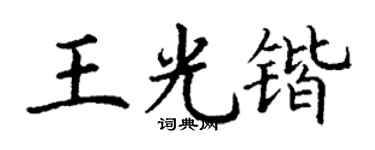 王光锴

词典网